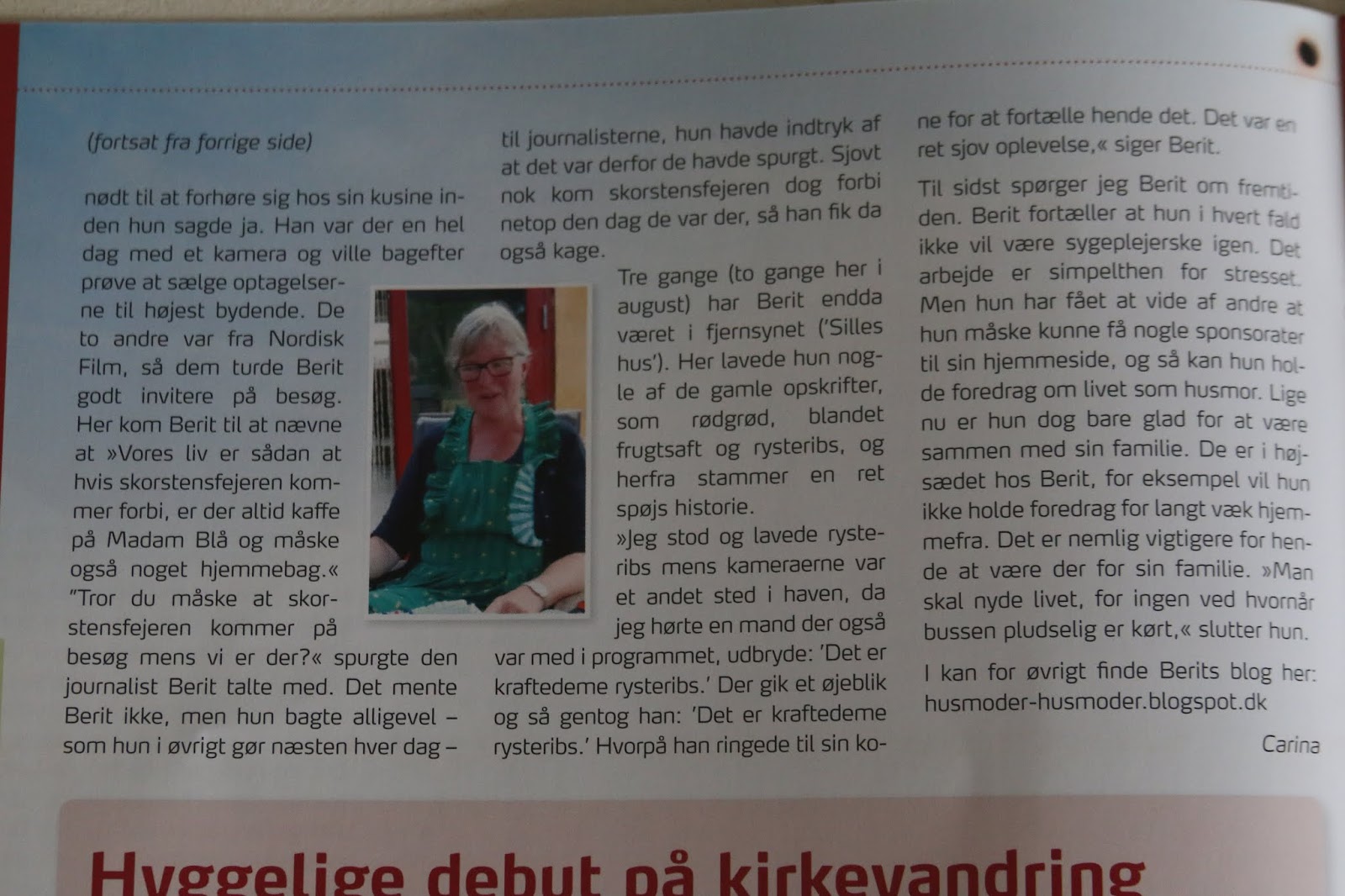 (fortsat fra forrige side)

nødt til at forhøre sig hos sin kusine inden hun sagde ja. Han var der en hel dag med et kamera og ville bagefter prøve at sælge optagelserne til højest bydende. De to andre var fra Nordisk Film, så dem turde Berit godt invitere på besøg. Her kom Berit til at nævne at »Vores liv er sådan at hvis skorstensfejeren kommer forbi, er der altid kaffe på Madam Blå og måske også noget hjemmebag.« "Tror du måske at skorstensfejeren kommer på besøg mens vi er der?« spurgte den journalist Berit talte med. Det mente Berit ikke, men hun bagte alligevel – som hun i øvrigt gør næsten hver dag – til journalisterne, hun havde indtryk af at det var derfor de havde spurgt. Sjovt nok kom skorstensfejeren dog forbi netop den dag de var der, så han fik da også kage.

Tre gange (to gange her i august) har Berit endda været i fjernsynet ('Silles hus'). Her lavede hun nogle af de gamle opskrifter, som rødgrød, blandet frugtsaft og rysteribs, og herfra stammer en ret spøjs historie.

»Jeg stod og lavede rysteribs mens kameraerne var et andet sted i haven, da jeg hørte en mand der også var med i programmet, udbryde: 'Det er kraftedeme rysteribs.' Der gik et øjeblik og så gentog han: 'Det er kraftedeme rysteribs.' Hvorpå han ringede til sin kone for at fortælle hende det. Det var en ret sjov oplevelse,« siger Berit.

Til sidst spørger jeg Berit om fremtiden. Berit fortæller at hun i hvert fald ikke vil være sygeplejerske igen. Det arbejde er simpelthen for stresset. Men hun har fået at vide af andre at hun måske kunne få nogle sponsorater til sin hjemmeside, og så kan hun holde foredrag om livet som husmor. Lige nu er hun dog bare glad for at være sammen med sin familie. De er i højsædet hos Berit, for eksempel vil hun ikke holde foredrag for langt væk hjemmefra. Det er nemlig vigtigere for hende at være der for sin familie. »Man skal nyde livet, for ingen ved hvornår bussen pludselig er kørt,« slutter hun.

I kan for øvrigt finde Berits blog her: husmoder-husmoder.blogspot.dk

Carina

Hyggelige debut på kirkevandring